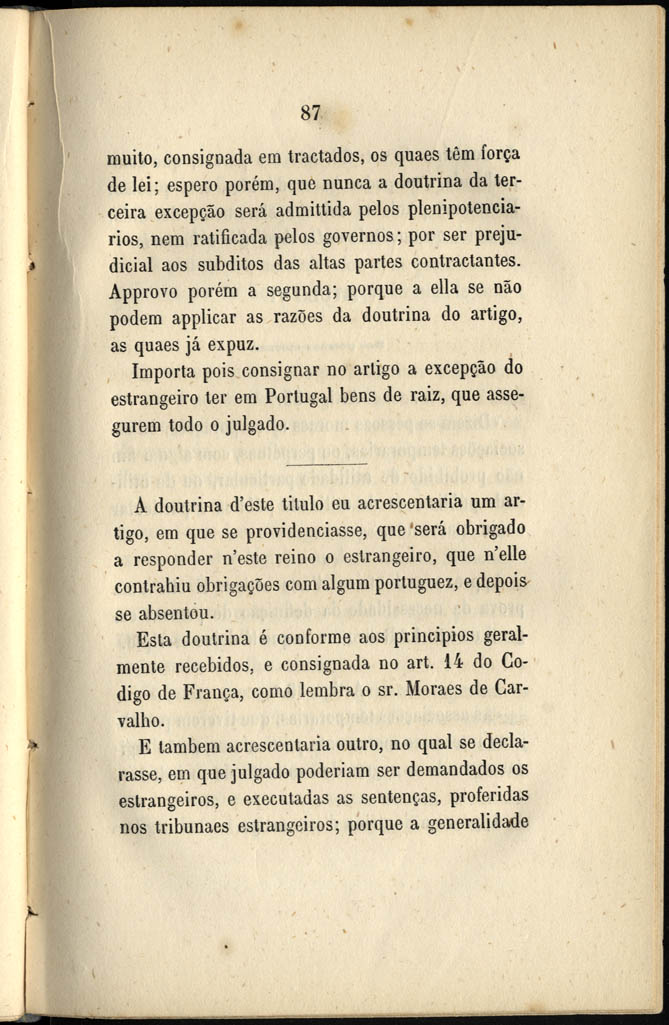 87

muito, consignada em tractados, os quaes têm força de lei; espero porém, que nunca a doutrina da terceira excepção será admittida pelos plenipotenciarios, nem ratificada pelos governos; por ser prejudicial aos subditos das altas partes contractantes. Approvo porém a segunda; porque a ella se não podem applicar as razões da doutrina do artigo, as quaes já expuz.

Importa pois consignar no artigo a excepção do estrangeiro ter em Portugal bens de raiz, que assegurem todo o julgado.

A doutrina d'este titulo eu acrescentaria um artigo, em que se providenciasse, que será obrigado a responder n'este reino o estrangeiro, que n'elle contrahiu obrigações com algum portuguez, e depois se absentou.

Esta doutrina é conforme aos principios geralmente recebidos, e consignada no art. 14 do Codigo de França, como lembra o sr. Moraes de Carvalho.

E tambem acrescentaria outro, no qual se declarasse, em que julgado poderiam ser demandados os estrangeiros, e executadas as sentenças, proferidas nos tribunaes estrangeiros; porque a generalidade